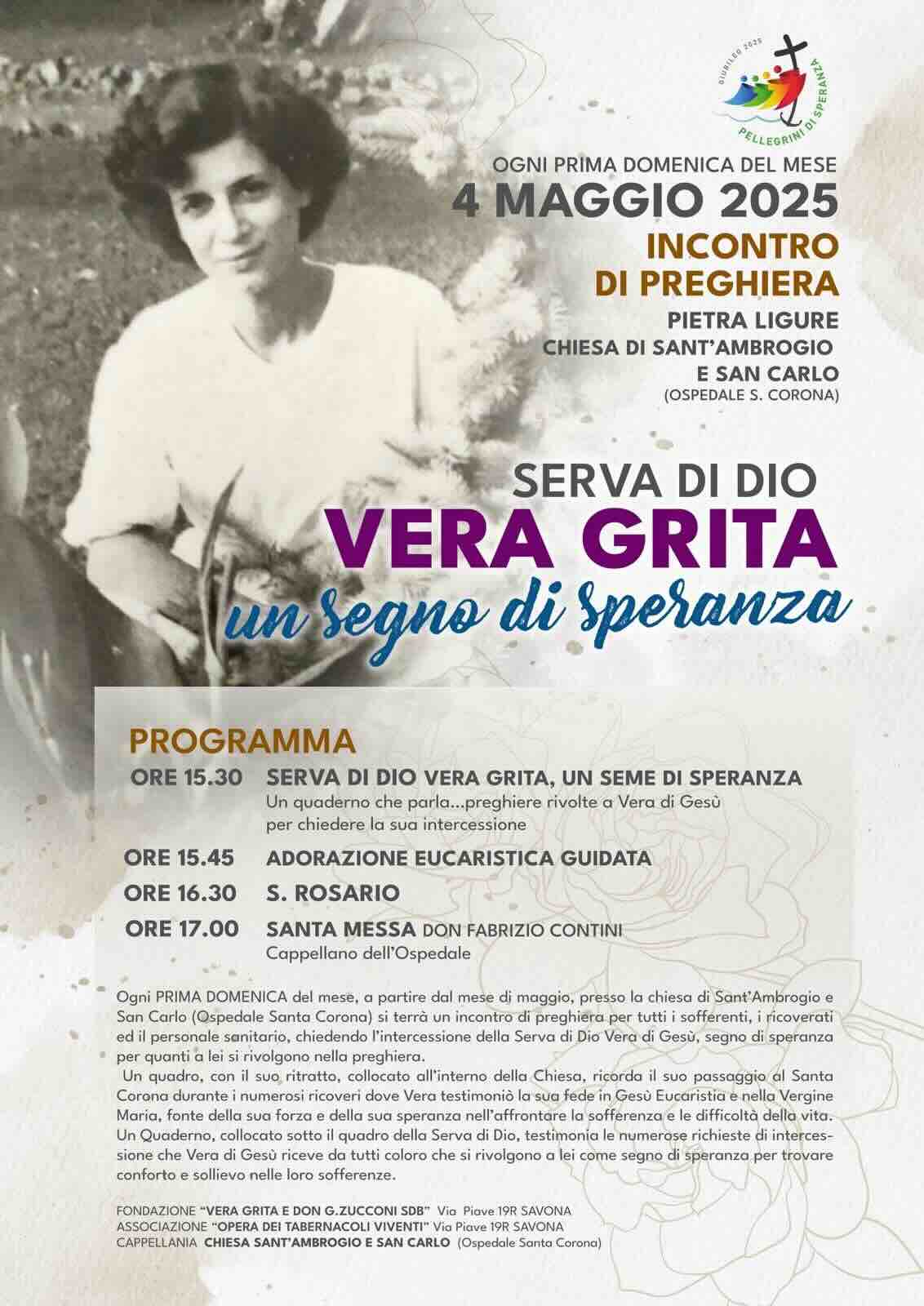 GIUBILEO 2025
PELLEGRINI DI SPERANZA

OGNI PRIMA DOMENICA DEL MESE
4 MAGGIO 2025
INCONTRO DI PREGHIERA
PIETRA LIGURE
CHIESA DI SANT'AMBROGIO E SAN CARLO
(OSPEDALE S. CORONA)

SERVA DI DIO
VERA GRITA
un segno di speranza

PROGRAMMA

ORE 15.30 SERVA DI DIO VERA GRITA, UN SEME DI SPERANZA
Un quaderno che parla...preghiere rivolte a Vera di Gesù per chiedere la sua intercessione

ORE 15.45 ADORAZIONE EUCARISTICA GUIDATA

ORE 16.30 S. ROSARIO

ORE 17.00 SANTA MESSA DON FABRIZIO CONTINI
Cappellano dell'Ospedale

Ogni PRIMA DOMENICA del mese, a partire dal mese di maggio, presso la chiesa di Sant'Ambrogio e San Carlo (Ospedale Santa Corona) si terrà un incontro di preghiera per tutti i sofferenti, i ricoverati ed il personale sanitario, chiedendo l'intercessione della Serva di Dio Vera di Gesù, segno di speranza per quanti a lei si rivolgono nella preghiera.
Un quadro, con il suo ritratto, collocato all'interno della Chiesa, ricorda il suo passaggio al Santa Corona durante i numerosi ricoveri dove Vera testimoniò la sua fede in Gesù Eucaristia e nella Vergine Maria, fonte della sua forza e della sua speranza nell'affrontare la sofferenza e le difficoltà della vita. Un Quaderno, collocato sotto il quadro della Serva di Dio, testimonia le numerose richieste di intercessione che Vera di Gesù riceve da tutti coloro che si rivolgono a lei come segno di speranza per trovare conforto e sollievo nelle loro sofferenze.

FONDAZIONE "VERA GRITA E DON G.ZUCCONI SDB" Via Piave 19R SAVONA
ASSOCIAZIONE "OPERA DEI TABERNACOLI VIVENTI" Via Piave 19R SAVONA
CAPPELLANIA CHIESA SANT'AMBROGIO E SAN CARLO (Ospedale Santa Corona)